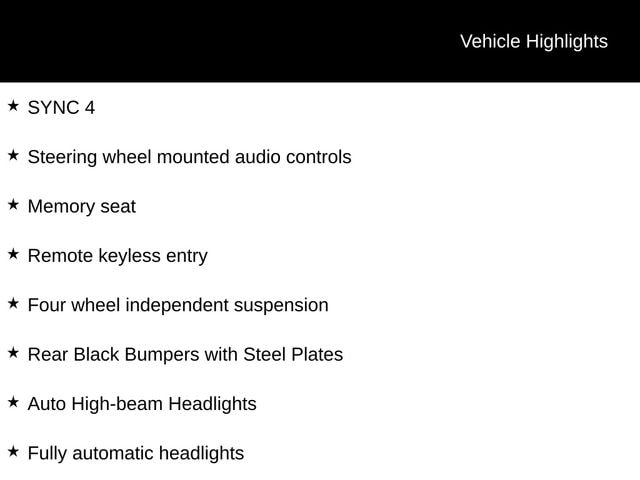 Vehicle Highlights

★ SYNC 4

★ Steering wheel mounted audio controls

★ Memory seat

★ Remote keyless entry

★ Four wheel independent suspension

★ Rear Black Bumpers with Steel Plates

★ Auto High-beam Headlights

★ Fully automatic headlights